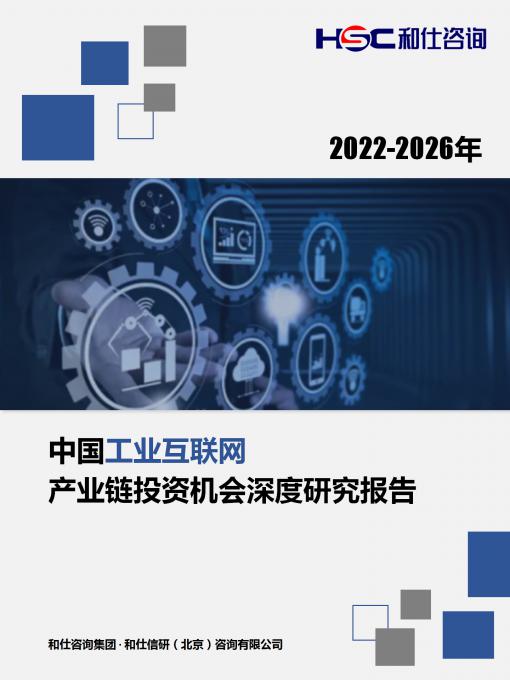 HSC 和仕咨询

2022-2026年

中国工业互联网
产业链投资机会深度研究报告

和仕咨询集团 · 和仕信研（北京）咨询有限公司